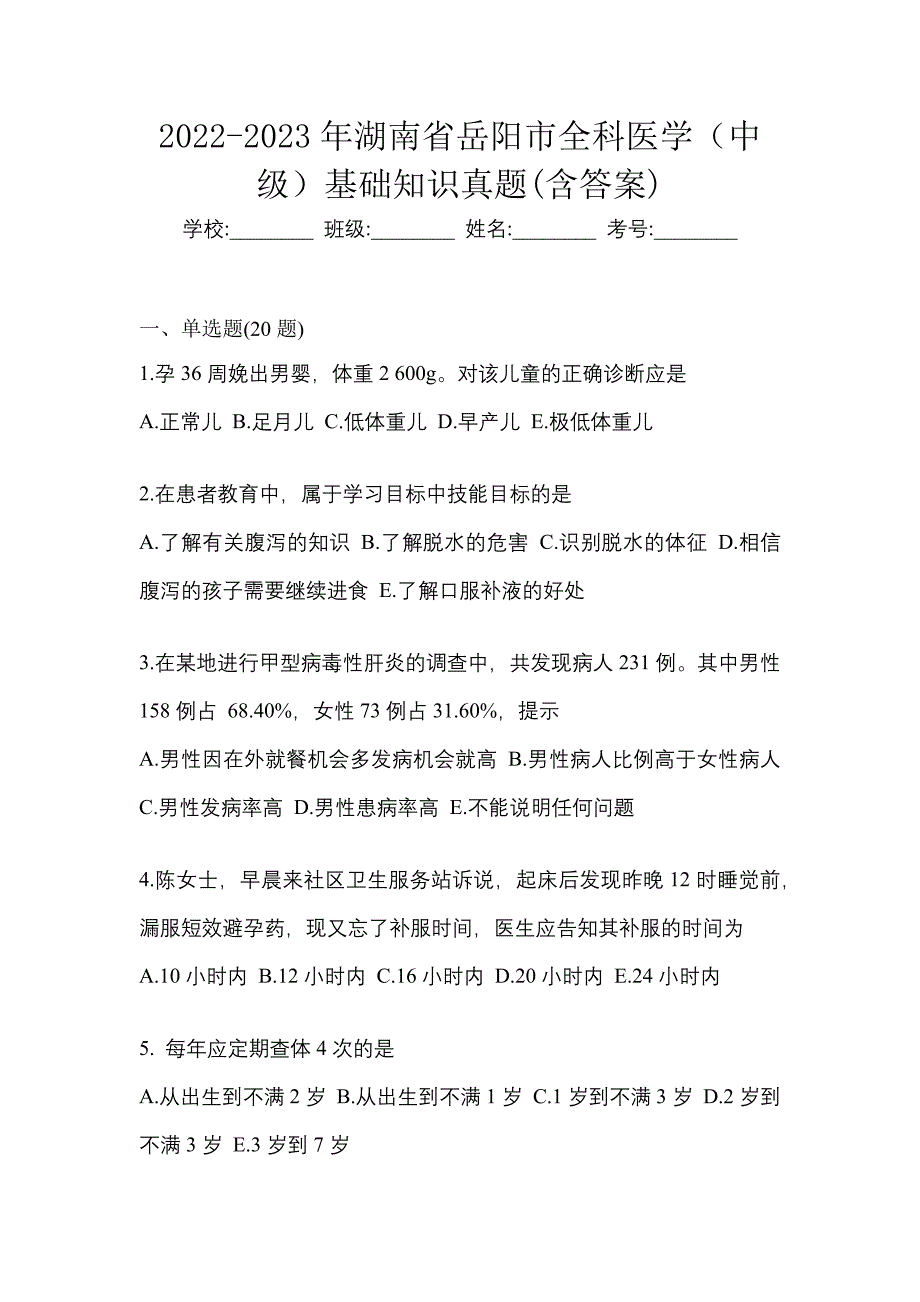 2022-2023 年湖南省岳阳市全科医学（中级）基础知识真题(含答案)

学校:________ 班级:________ 姓名:________ 考号:________

一、单选题(20 题)

1.孕 36 周娩出男婴，体重 2 600g。对该儿童的正确诊断应是

A.正常儿 B.足月儿 C.低体重儿 D.早产儿 E.极低体重儿

2.在患者教育中，属于学习目标中技能目标的是

A.了解有关腹泻的知识 B.了解脱水的危害 C.识别脱水的体征 D.相信腹泻的孩子需要继续进食 E.了解口服补液的好处

3.在某地进行甲型病毒性肝炎的调查中，共发现病人 231 例。其中男性 158 例占 68.40%，女性 73 例占 31.60%，提示

A.男性因在外就餐机会多发病机会就高 B.男性病人比例高于女性病人 C.男性发病率高 D.男性患病率高 E.不能说明任何问题

4.陈女士，早晨来社区卫生服务站诉说，起床后发现昨晚 12 时睡觉前，漏服短效避孕药，现又忘了补服时间，医生应告知其补服的时间为

A.10 小时内 B.12 小时内 C.16 小时内 D.20 小时内 E.24 小时内

5. 每年应定期查体 4 次的是

A.从出生到不满 2 岁 B.从出生到不满 1 岁 C.1 岁到不满 3 岁 D.2 岁到不满 3 岁 E.3 岁到 7 岁